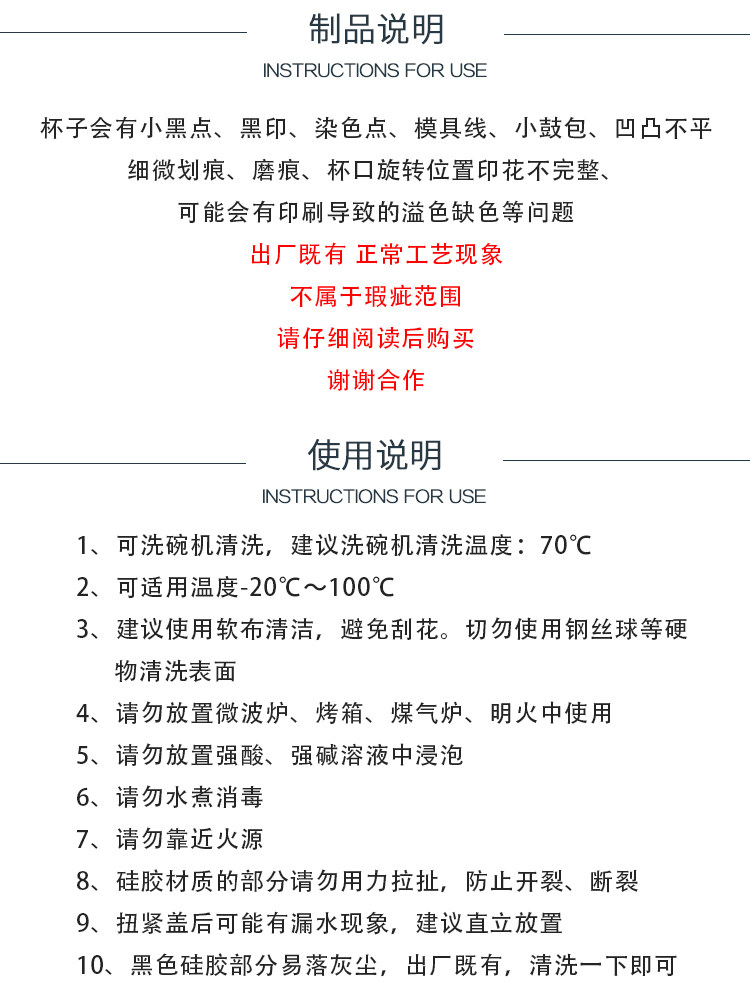 制品说明
INSTRUCTIONS FOR USE

杯子会有小黑点、黑印、染色点、模具线、小鼓包、凹凸不平
细微划痕、磨痕、杯口旋转位置印花不完整、
可能会有印刷导致的溢色缺色等问题
出厂既有 正常工艺现象
不属于瑕疵范围
请仔细阅读后购买
谢谢合作

使用说明
INSTRUCTIONS FOR USE

1、可洗碗机清洗，建议洗碗机清洗温度：70℃
2、可适用温度-20℃～100℃
3、建议使用软布清洁，避免刮花。切勿使用钢丝球等硬物清洗表面
4、请勿放置微波炉、烤箱、煤气炉、明火中使用
5、请勿放置强酸、强碱溶液中浸泡
6、请勿水煮消毒
7、请勿靠近火源
8、硅胶材质的部分请勿用力拉扯，防止开裂、断裂
9、扭紧盖后可能有漏水现象，建议直立放置
10、黑色硅胶部分易落灰尘，出厂既有，清洗一下即可